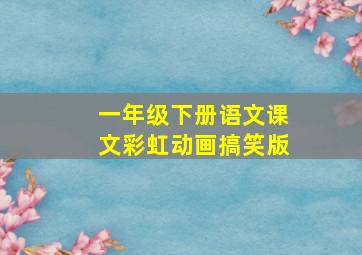 一年级下册语文课文彩虹动画搞笑版